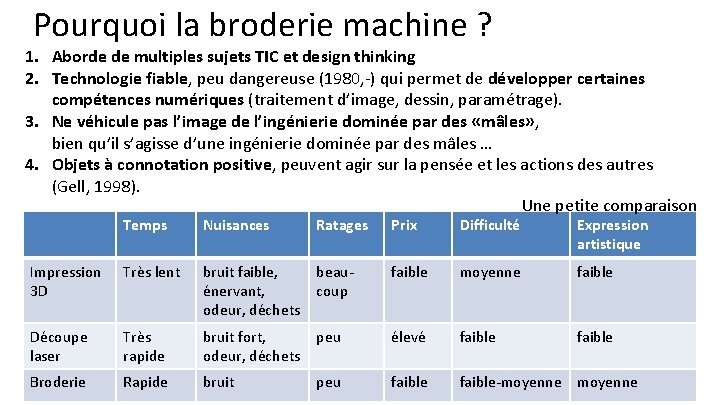 Pourquoi la broderie machine ?

1. Aborde de multiples sujets TIC et design thinking
2. Technologie fiable, peu dangereuse (1980,-) qui permet de développer certaines compétences numériques (traitement d'image, dessin, paramétrage).
3. Ne véhicule pas l'image de l'ingénierie dominée par des «mâles», bien qu'il s'agisse d'une ingénierie dominée par des mâles …
4. Objets à connotation positive, peuvent agir sur la pensée et les actions des autres (Gell, 1998).

Une petite comparaison

| | Temps | Nuisances | Ratages | Prix | Difficulté | Expression artistique |
|---|---|---|---|---|---|---|
| Impression 3D | Très lent | bruit faible, énervant, odeur, déchets | beaucoup | faible | moyenne | faible |
| Découpe laser | Très rapide | bruit fort, odeur, déchets | peu | élevé | faible | faible |
| Broderie | Rapide | bruit | peu | faible | faible-moyenne | moyenne |